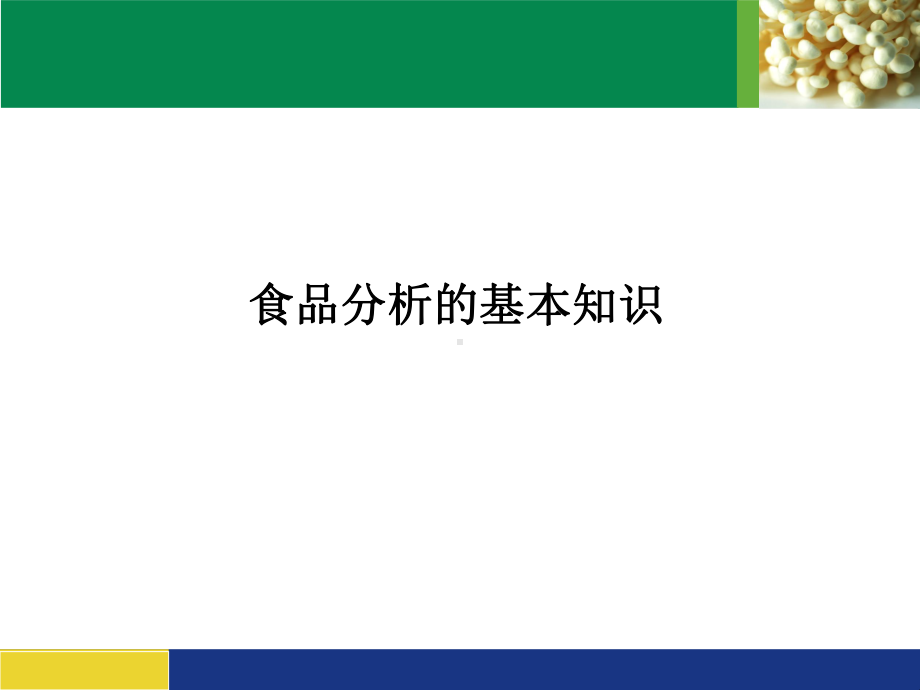 食品分析的基本知识